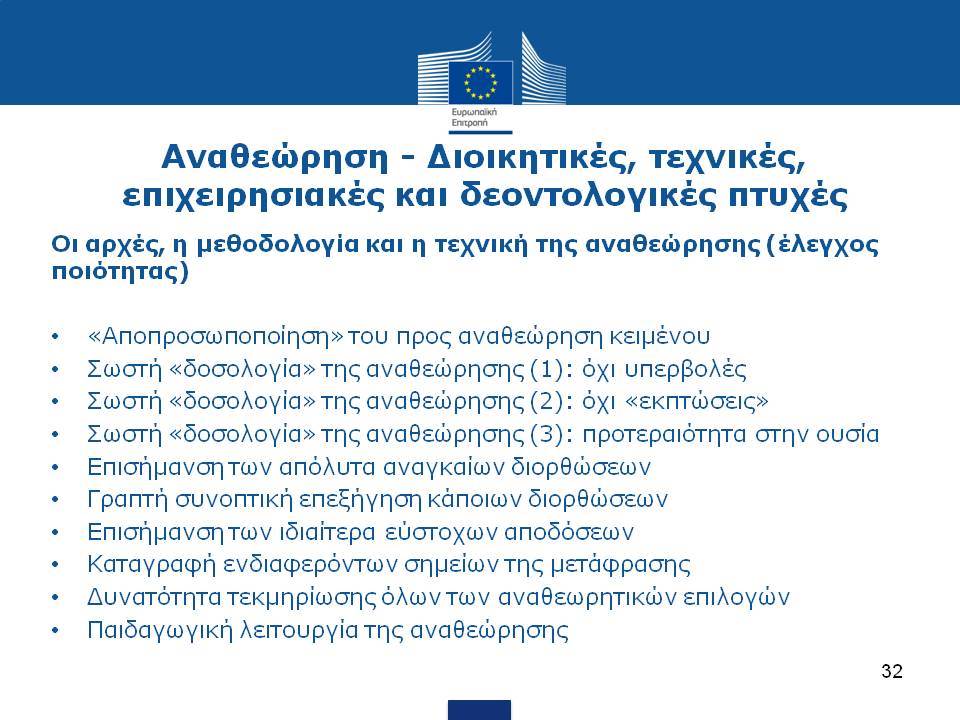 Ευρωπαϊκή Επιτροπή

Αναθεώρηση - Διοικητικές, τεχνικές, επιχειρησιακές και δεοντολογικές πτυχές

Οι αρχές, η μεθοδολογία και η τεχνική της αναθεώρησης (έλεγχος ποιότητας)

• «Αποπροσωποποίηση» του προς αναθεώρηση κειμένου
• Σωστή «δοσολογία» της αναθεώρησης (1): όχι υπερβολές
• Σωστή «δοσολογία» της αναθεώρησης (2): όχι «εκπτώσεις»
• Σωστή «δοσολογία» της αναθεώρησης (3): προτεραιότητα στην ουσία
• Επισήμανση των απόλυτα αναγκαίων διορθώσεων
• Γραπτή συνοπτική επεξήγηση κάποιων διορθώσεων
• Επισήμανση των ιδιαίτερα εύστοχων αποδόσεων
• Καταγραφή ενδιαφερόντων σημείων της μετάφρασης
• Δυνατότητα τεκμηρίωσης όλων των αναθεωρητικών επιλογών
• Παιδαγωγική λειτουργία της αναθεώρησης

32